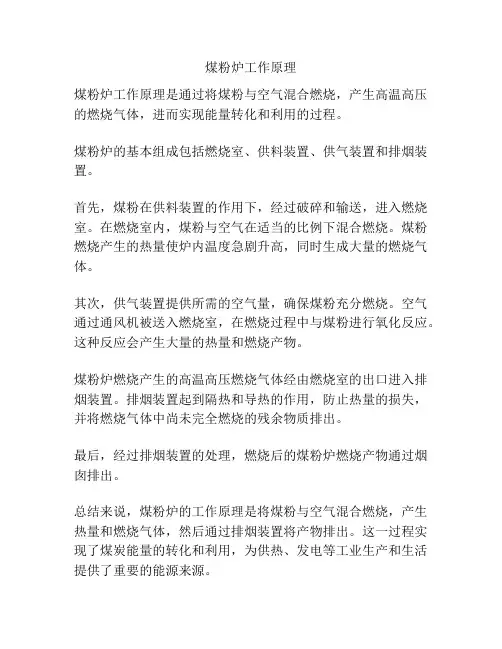 煤粉炉工作原理

煤粉炉工作原理是通过将煤粉与空气混合燃烧，产生高温高压的燃烧气体，进而实现能量转化和利用的过程。

煤粉炉的基本组成包括燃烧室、供料装置、供气装置和排烟装置。

首先，煤粉在供料装置的作用下，经过破碎和输送，进入燃烧室。在燃烧室内，煤粉与空气在适当的比例下混合燃烧。煤粉燃烧产生的热量使炉内温度急剧升高，同时生成大量的燃烧气体。

其次，供气装置提供所需的空气量，确保煤粉充分燃烧。空气通过通风机被送入燃烧室，在燃烧过程中与煤粉进行氧化反应。这种反应会产生大量的热量和燃烧产物。

煤粉炉燃烧产生的高温高压燃烧气体经由燃烧室的出口进入排烟装置。排烟装置起到隔热和导热的作用，防止热量的损失，并将燃烧气体中尚未完全燃烧的残余物质排出。

最后，经过排烟装置的处理，燃烧后的煤粉炉燃烧产物通过烟囱排出。

总结来说，煤粉炉的工作原理是将煤粉与空气混合燃烧，产生热量和燃烧气体，然后通过排烟装置将产物排出。这一过程实现了煤炭能量的转化和利用，为供热、发电等工业生产和生活提供了重要的能源来源。